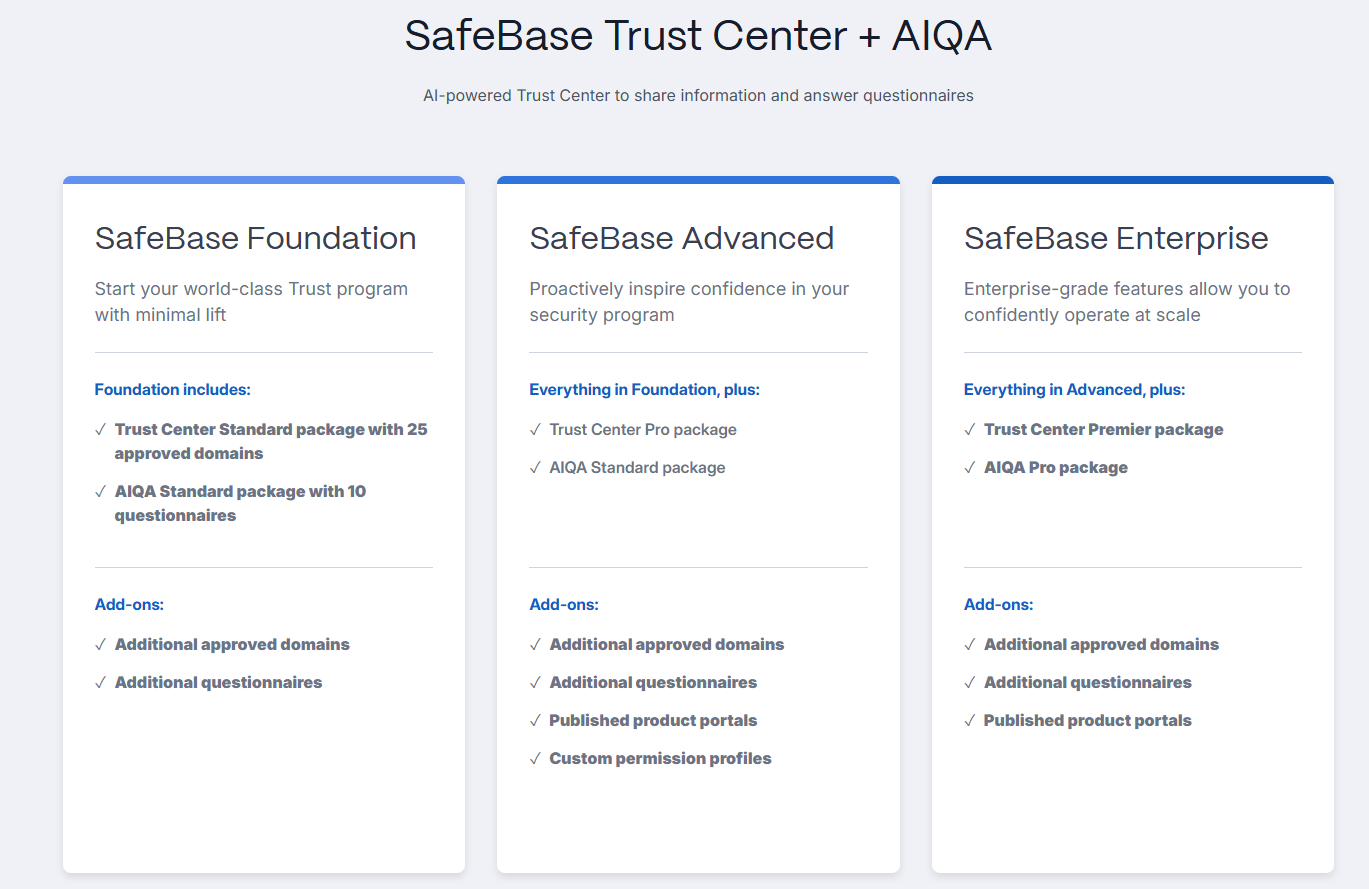 SafeBase Trust Center + AIQA

AI-powered Trust Center to share information and answer questionnaires

SafeBase Foundation

Start your world-class Trust program with minimal lift

Foundation includes:

✓ Trust Center Standard package with 25 approved domains

✓ AIQA Standard package with 10 questionnaires

Add-ons:

✓ Additional approved domains

✓ Additional questionnaires

SafeBase Advanced

Proactively inspire confidence in your security program

Everything in Foundation, plus:

✓ Trust Center Pro package

✓ AIQA Standard package

Add-ons:

✓ Additional approved domains

✓ Additional questionnaires

✓ Published product portals

✓ Custom permission profiles

SafeBase Enterprise

Enterprise-grade features allow you to confidently operate at scale

Everything in Advanced, plus:

✓ Trust Center Premier package

✓ AIQA Pro package

Add-ons:

✓ Additional approved domains

✓ Additional questionnaires

✓ Published product portals